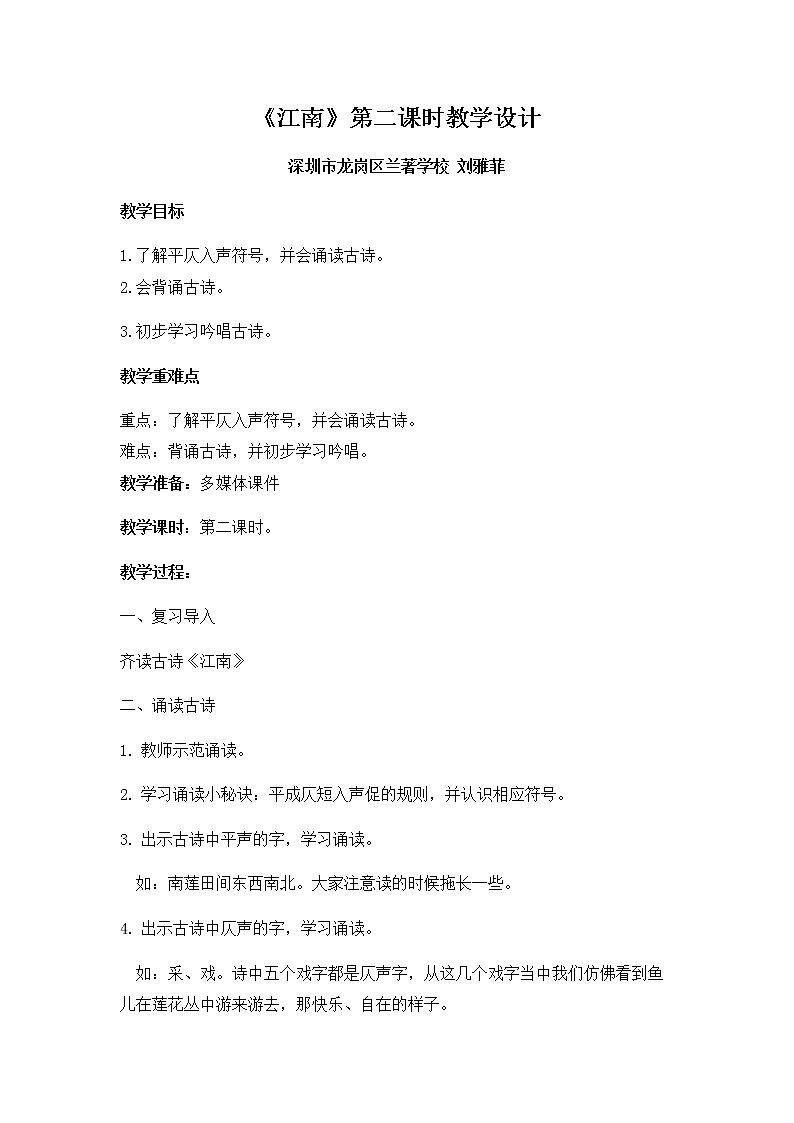 《江南》第二课时教学设计

深圳市龙岗区兰著学校 刘雅菲

教学目标

1.了解平仄入声符号，并会诵读古诗。

2.会背诵古诗。

3.初步学习吟唱古诗。

教学重难点

重点：了解平仄入声符号，并会诵读古诗。

难点：背诵古诗，并初步学习吟唱。

教学准备：多媒体课件

教学课时：第二课时。

教学过程：

一、复习导入

齐读古诗《江南》

二、诵读古诗

1. 教师示范诵读。

2. 学习诵读小秘诀：平成仄短入声促的规则，并认识相应符号。

3. 出示古诗中平声的字，学习诵读。

如：南莲田间东西南北。大家注意读的时候拖长一些。

4. 出示古诗中仄声的字，学习诵读。

如：采、戏。诗中五个戏字都是仄声字，从这几个戏字当中我们仿佛看到鱼儿在莲花丛中游来游去，那快乐、自在的样子。